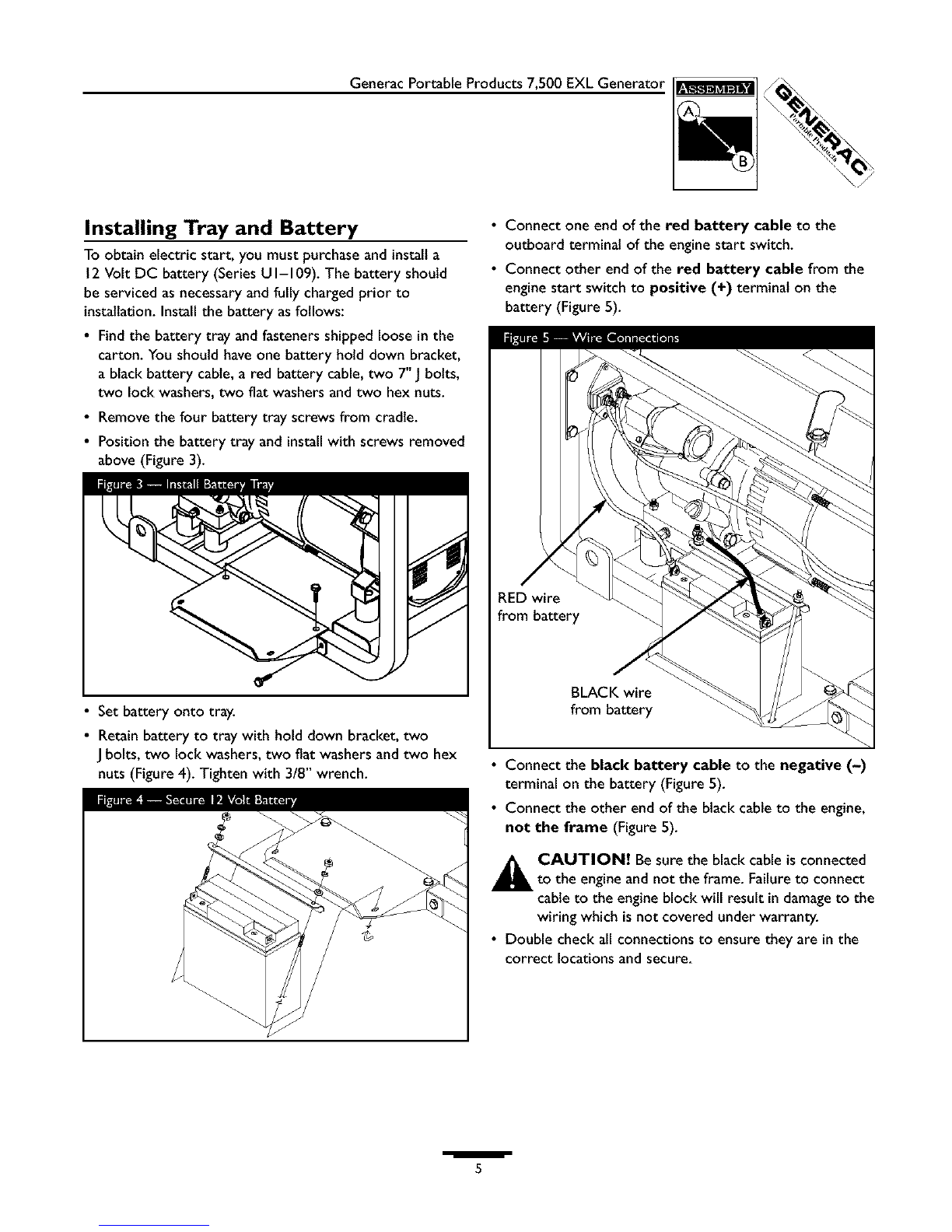 Generac Portable Products 7,500 EXL Generator

ASSEMBLY

A

B

GENERAC Portable Products

Installing Tray and Battery

To obtain electric start, you must purchase and install a 12 Volt DC battery (Series U1–109). The battery should be serviced as necessary and fully charged prior to installation. Install the battery as follows:

• Find the battery tray and fasteners shipped loose in the carton. You should have one battery hold down bracket, a black battery cable, a red battery cable, two 7" J bolts, two lock washers, two flat washers and two hex nuts.

• Remove the four battery tray screws from cradle.

• Position the battery tray and install with screws removed above (Figure 3).

Figure 3 — Install Battery Tray

• Set battery onto tray.

• Retain battery to tray with hold down bracket, two J bolts, two lock washers, two flat washers and two hex nuts (Figure 4). Tighten with 3/8" wrench.

Figure 4 — Secure 12 Volt Battery

• Connect one end of the red battery cable to the outboard terminal of the engine start switch.

• Connect other end of the red battery cable from the engine start switch to positive (+) terminal on the battery (Figure 5).

Figure 5 — Wire Connections

RED wire from battery

BLACK wire from battery

• Connect the black battery cable to the negative (–) terminal on the battery (Figure 5).

• Connect the other end of the black cable to the engine, not the frame (Figure 5).

CAUTION! Be sure the black cable is connected to the engine and not the frame. Failure to connect cable to the engine block will result in damage to the wiring which is not covered under warranty.

• Double check all connections to ensure they are in the correct locations and secure.

5